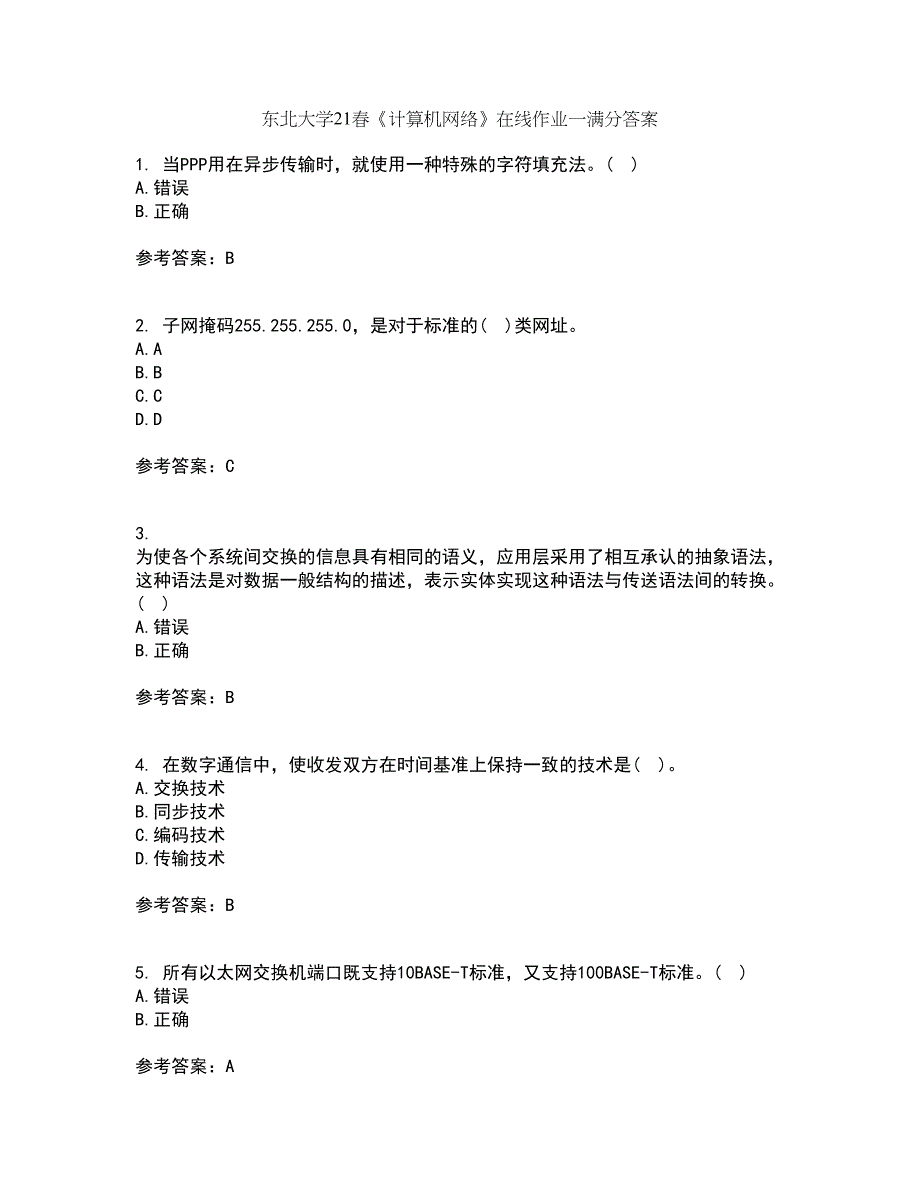 东北大学21春《计算机网络》在线作业一满分答案

1. 当PPP用在异步传输时，就使用一种特殊的字符填充法。（ ）
A.错误
B.正确

参考答案：B

2. 子网掩码255.255.255.0，是对于标准的（ ）类网址。
A.A
B.B
C.C
D.D

参考答案：C

3.
为使各个系统间交换的信息具有相同的语义，应用层采用了相互承认的抽象语法，这种语法是对数据一般结构的描述，表示实体实现这种语法与传送语法间的转换。（ ）
A.错误
B.正确

参考答案：B

4. 在数字通信中，使收发双方在时间基准上保持一致的技术是（ ）。
A.交换技术
B.同步技术
C.编码技术
D.传输技术

参考答案：B

5. 所有以太网交换机端口既支持10BASE-T标准，又支持100BASE-T标准。（ ）
A.错误
B.正确

参考答案：A